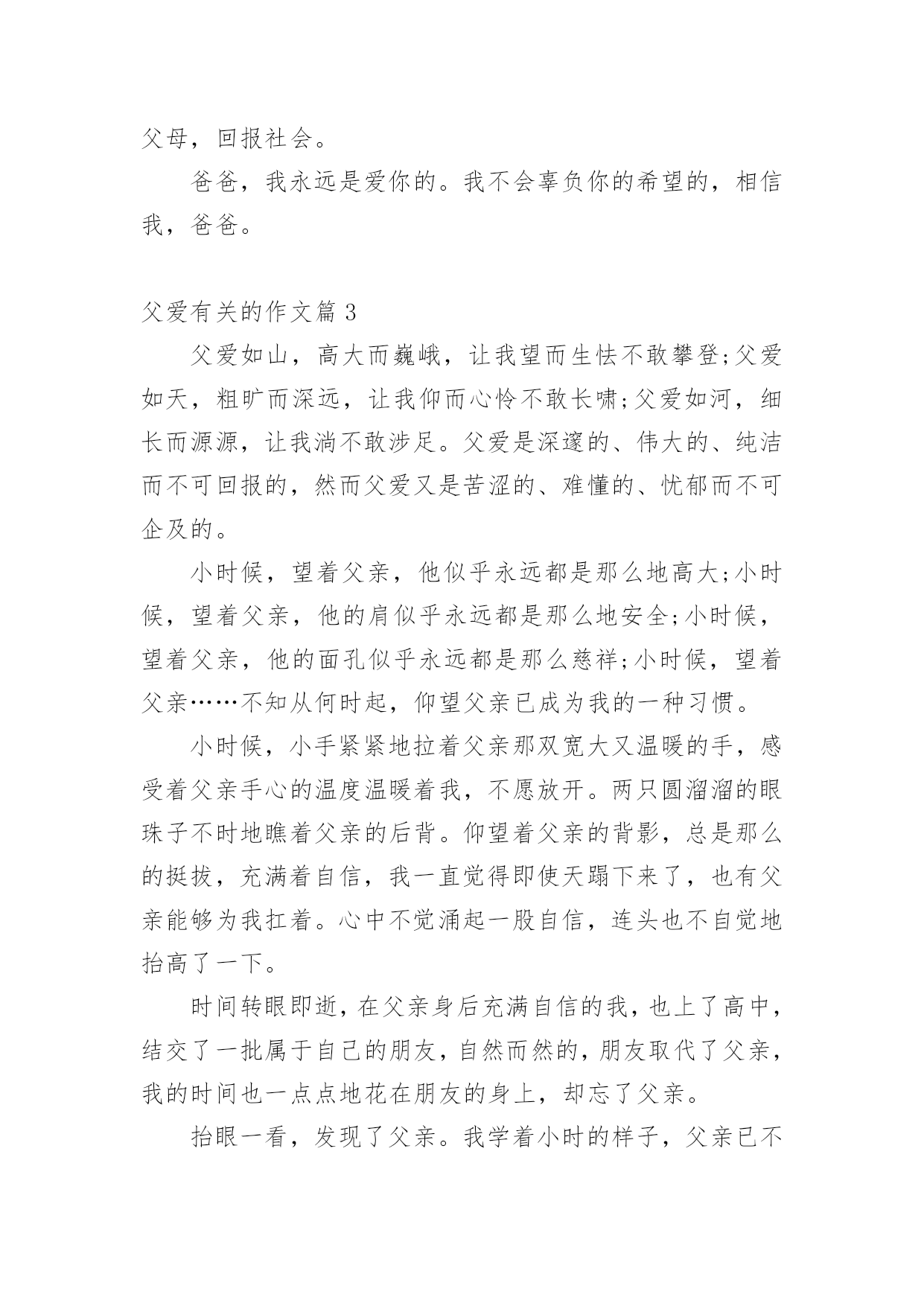 父母，回报社会。

爸爸，我永远是爱你的。我不会辜负你的希望的，相信我，爸爸。

父爱有关的作文篇 3

父爱如山，高大而巍峨，让我望而生怯不敢攀登;父爱如天，粗旷而深远，让我仰而心怜不敢长啸;父爱如河，细长而源源，让我淌不敢涉足。父爱是深邃的、伟大的、纯洁而不可回报的，然而父爱又是苦涩的、难懂的、忧郁而不可企及的。

小时候，望着父亲，他似乎永远都是那么地高大;小时候，望着父亲，他的肩似乎永远都是那么地安全;小时候，望着父亲，他的面孔似乎永远都是那么慈祥;小时候，望着父亲……不知从何时起，仰望父亲已成为我的一种习惯。

小时候，小手紧紧地拉着父亲那双宽大又温暖的手，感受着父亲手心的温度温暖着我，不愿放开。两只圆溜溜的眼珠子不时地瞧着父亲的后背。仰望着父亲的背影，总是那么的挺拔，充满着自信，我一直觉得即使天蹋下来了，也有父亲能够为我扛着。心中不觉涌起一股自信，连头也不自觉地抬高了一下。

时间转眼即逝，在父亲身后充满自信的我，也上了高中，结交了一批属于自己的朋友，自然而然的，朋友取代了父亲，我的时间也一点点地花在朋友的身上，却忘了父亲。

抬眼一看，发现了父亲。我学着小时的样子，父亲已不